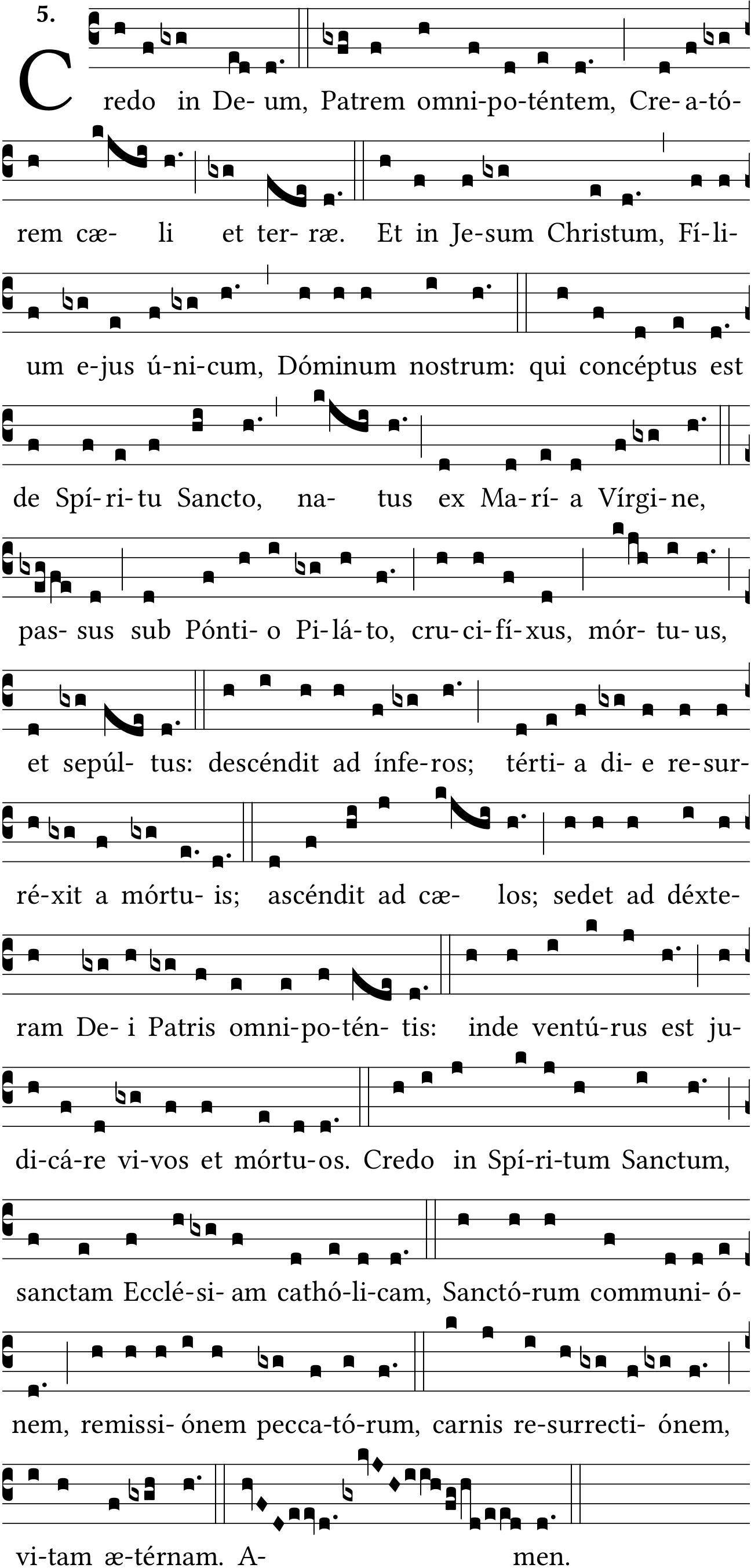 5.

Credo in De- um, Patrem omni-po-téntem, Cre-a-tó-

rem cæ- li et ter- ræ. Et in Je-sum Christum, Fí-li-

um e-jus ú-ni-cum, Dóminum nostrum: qui concéptus est

de Spí-ri-tu Sancto, na- tus ex Ma-rí- a Vírgi-ne,

pas- sus sub Pónti- o Pi-lá-to, cru-ci-fí-xus, mór- tu-us,

et sepúl- tus: descéndit ad ínfe-ros; térti- a di- e re-sur-

ré-xit a mórtu- is; ascéndit ad cæ- los; sedet ad déxte-

ram De- i Patris omni-po-tén- tis: inde ventú-rus est ju-

di-cá-re vi-vos et mórtu-os. Credo in Spí-ri-tum Sanctum,

sanctam Ecclé-si- am cathó-li-cam, Sanctó-rum communi- ó-

nem, remissi- ónem pecca-tó-rum, carnis re-surrecti- ónem,

vi-tam æ-térnam. A- men.